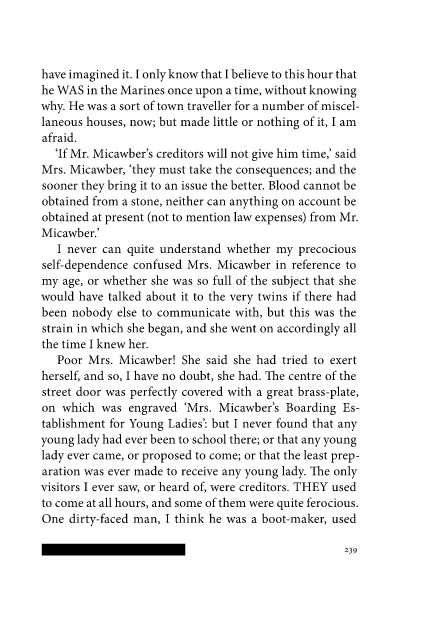 have imagined it. I only know that I believe to this hour that he WAS in the Marines once upon a time, without knowing why. He was a sort of town traveller for a number of miscellaneous houses, now; but made little or nothing of it, I am afraid.

'If Mr. Micawber's creditors will not give him time,' said Mrs. Micawber, 'they must take the consequences; and the sooner they bring it to an issue the better. Blood cannot be obtained from a stone, neither can anything on account be obtained at present (not to mention law expenses) from Mr. Micawber.'

I never can quite understand whether my precocious self-dependence confused Mrs. Micawber in reference to my age, or whether she was so full of the subject that she would have talked about it to the very twins if there had been nobody else to communicate with, but this was the strain in which she began, and she went on accordingly all the time I knew her.

Poor Mrs. Micawber! She said she had tried to exert herself, and so, I have no doubt, she had. The centre of the street door was perfectly covered with a great brass-plate, on which was engraved 'Mrs. Micawber's Boarding Establishment for Young Ladies': but I never found that any young lady had ever been to school there; or that any young lady ever came, or proposed to come; or that the least preparation was ever made to receive any young lady. The only visitors I ever saw, or heard of, were creditors. THEY used to come at all hours, and some of them were quite ferocious. One dirty-faced man, I think he was a boot-maker, used

239